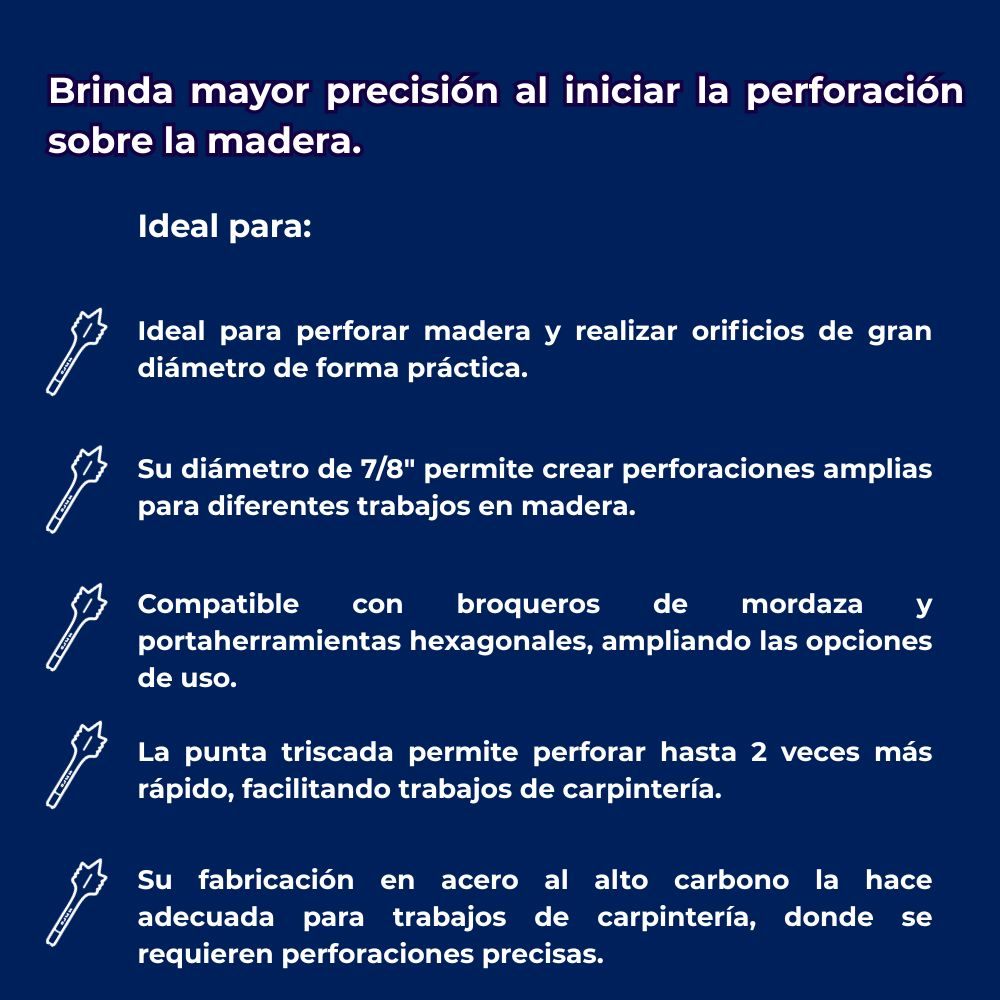 Brinda mayor precisión al iniciar la perforación sobre la madera.

Ideal para:

Ideal para perforar madera y realizar orificios de gran diámetro de forma práctica.

Su diámetro de 7/8" permite crear perforaciones amplias para diferentes trabajos en madera.

Compatible con broqueros de mordaza y portaherramientas hexagonales, ampliando las opciones de uso.

La punta triscada permite perforar hasta 2 veces más rápido, facilitando trabajos de carpintería.

Su fabricación en acero al alto carbono la hace adecuada para trabajos de carpintería, donde se requieren perforaciones precisas.